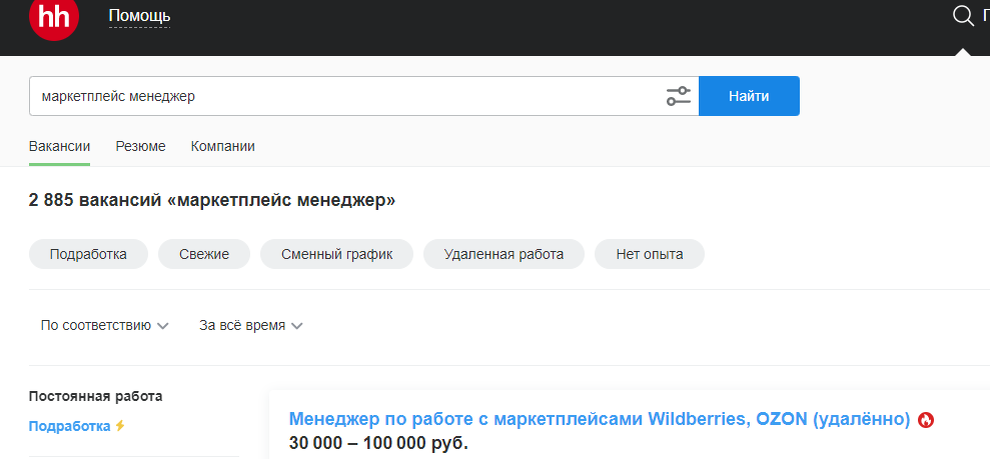 hh

Помощь

П

маркетплейс менеджер

Найти

Вакансии Резюме Компании

2 885 вакансий «маркетплейс менеджер»

Подработка Свежие Сменный график Удаленная работа Нет опыта

По соответствию За всё время

Постоянная работа

Подработка

Менеджер по работе с маркетплейсами Wildberries, OZON (удалённо)

30 000 – 100 000 руб.